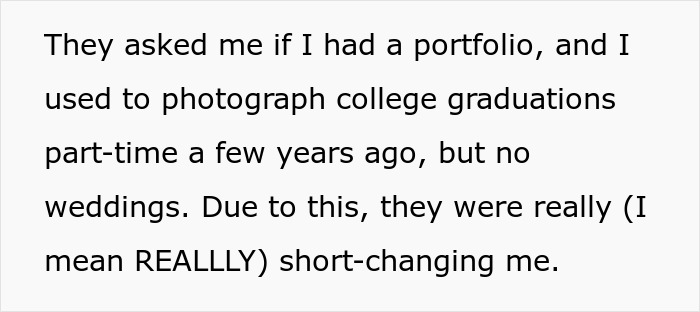 They asked me if I had a portfolio, and I used to photograph college graduations part-time a few years ago, but no weddings. Due to this, they were really (I mean REALLLY) short-changing me.